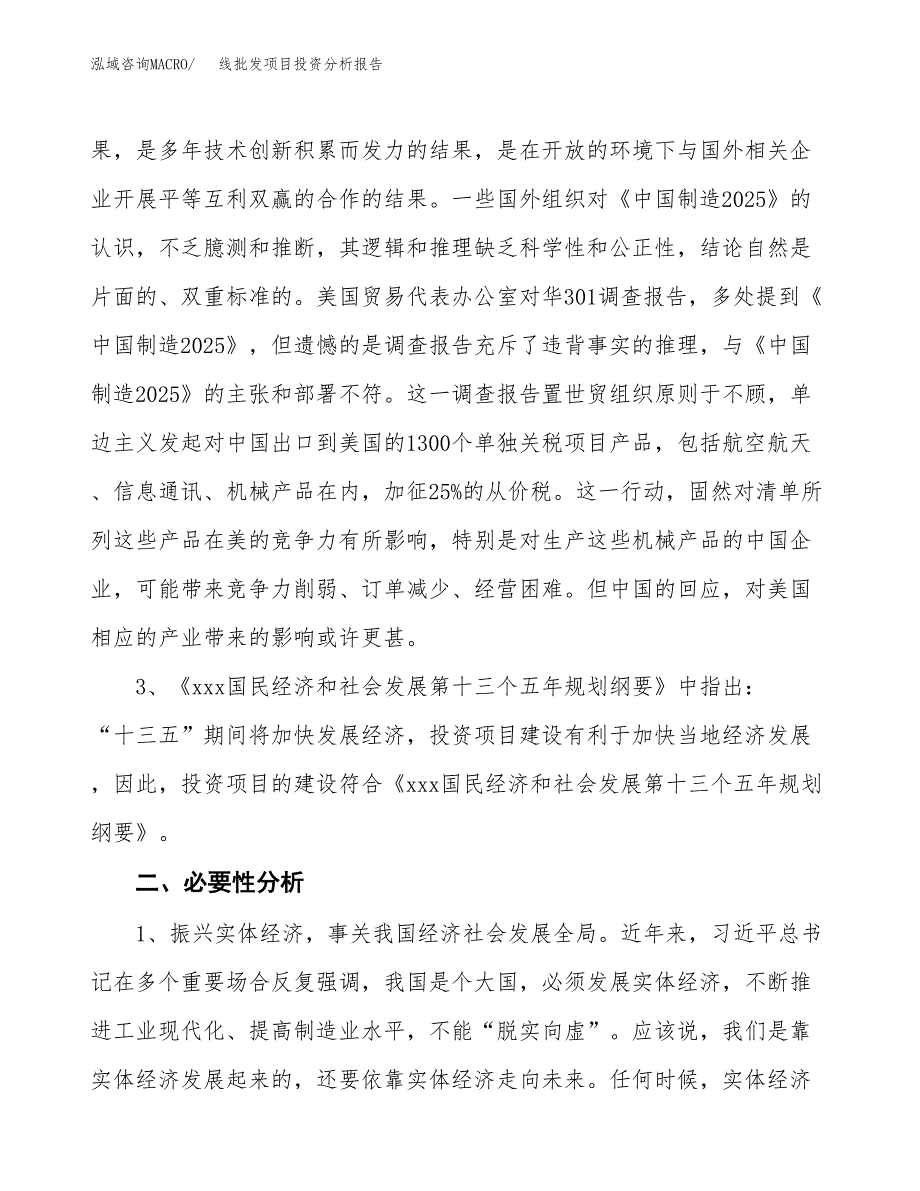 泓域咨询MACRO/　线批发项目投资分析报告

果，是多年技术创新积累而发力的结果，是在开放的环境下与国外相关企业开展平等互利双赢的合作的结果。一些国外组织对《中国制造2025》的认识，不乏臆测和推断，其逻辑和推理缺乏科学性和公正性，结论自然是片面的、双重标准的。美国贸易代表办公室对华301调查报告，多处提到《中国制造2025》，但遗憾的是调查报告充斥了违背事实的推理，与《中国制造2025》的主张和部署不符。这一调查报告置世贸组织原则于不顾，单边主义发起对中国出口到美国的1300个单独关税项目产品，包括航空航天、信息通讯、机械产品在内，加征25%的从价税。这一行动，固然对清单所列这些产品在美的竞争力有所影响，特别是对生产这些机械产品的中国企业，可能带来竞争力削弱、订单减少、经营困难。但中国的回应，对美国相应的产业带来的影响或许更甚。

3、《xxx国民经济和社会发展第十三个五年规划纲要》中指出：“十三五”期间将加快发展经济，投资项目建设有利于加快当地经济发展，因此，投资项目的建设符合《xxx国民经济和社会发展第十三个五年规划纲要》。

二、必要性分析

1、振兴实体经济，事关我国经济社会发展全局。近年来，习近平总书记在多个重要场合反复强调，我国是个大国，必须发展实体经济，不断推进工业现代化、提高制造业水平，不能“脱实向虚”。应该说，我们是靠实体经济发展起来的，还要依靠实体经济走向未来。任何时候，实体经济